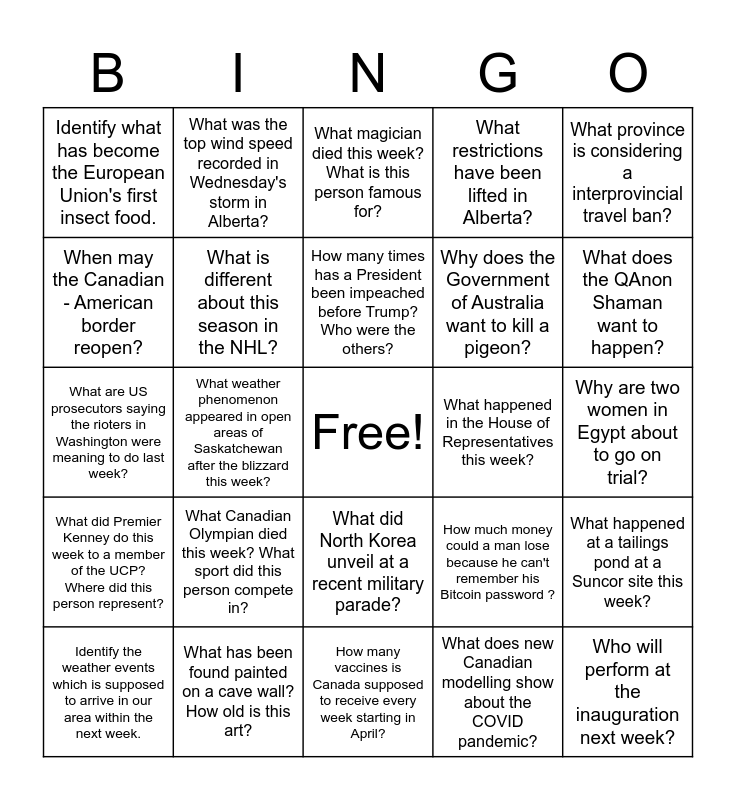 | B | I | N | G | O |
|---|---|---|---|---|
| Identify what has become the European Union's first insect food. | What was the top wind speed recorded in Wednesday's storm in Alberta? | What magician died this week? What is this person famous for? | What restrictions have been lifted in Alberta? | What province is considering a interprovincial travel ban? |
| When may the Canadian - American border reopen? | What is different about this season in the NHL? | How many times has a President been impeached before Trump? Who were the others? | Why does the Government of Australia want to kill a pigeon? | What does the QAnon Shaman want to happen? |
| What are US prosecutors saying the rioters in Washington were meaning to do last week? | What weather phenomenon appeared in open areas of Saskatchewan after the blizzard this week? | Free! | What happened in the House of Representatives this week? | Why are two women in Egypt about to go on trial? |
| What did Premier Kenney do this week to a member of the UCP? Where did this person represent? | What Canadian Olympian died this week? What sport did this person compete in? | What did North Korea unveil at a recent military parade? | How much money could a man lose because he can't remember his Bitcoin password ? | What happened at a tailings pond at a Suncor site this week? |
| Identify the weather events which is supposed to arrive in our area within the next week. | What has been found painted on a cave wall? How old is this art? | How many vaccines is Canada supposed to receive every week starting in April? | What does new Canadian modelling show about the COVID pandemic? | Who will perform at the inauguration next week? |